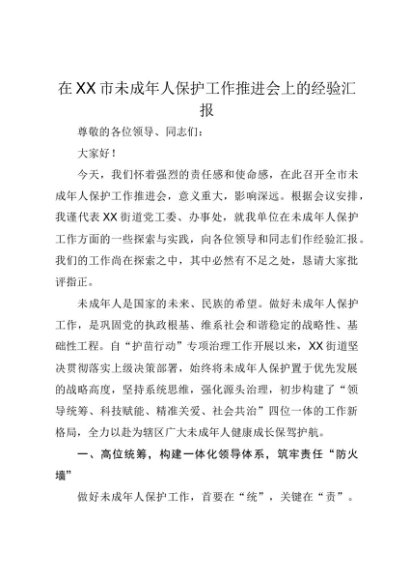 在XX市未成年人保护工作推进会上的经验汇报

尊敬的各位领导、同志们：

大家好！

今天，我们怀着强烈的责任感和使命感，在此召开全市未成年人保护工作推进会，意义重大，影响深远。根据会议安排，我谨代表XX街道党工委、办事处，就我单位在未成年人保护工作方面的一些探索与实践，向各位领导和同志们作经验汇报。我们的工作尚在探索之中，其中必然有不足之处，恳请大家批评指正。

未成年人是国家的未来、民族的希望。做好未成年人保护工作，是巩固党的执政根基、维系社会和谐稳定的战略性、基础性工程。自“护苗行动”专项治理工作开展以来，XX街道坚决贯彻落实上级决策部署，始终将未成年人保护置于优先发展的战略高度，坚持系统思维，强化源头治理，初步构建了“领导统筹、科技赋能、精准关爱、社会共治”四位一体的工作新格局，全力以赴为辖区广大未成年人健康成长保驾护航。

一、高位统筹，构建一体化领导体系，筑牢责任“防火墙”

做好未成年人保护工作，首要在“统”，关键在“责”。